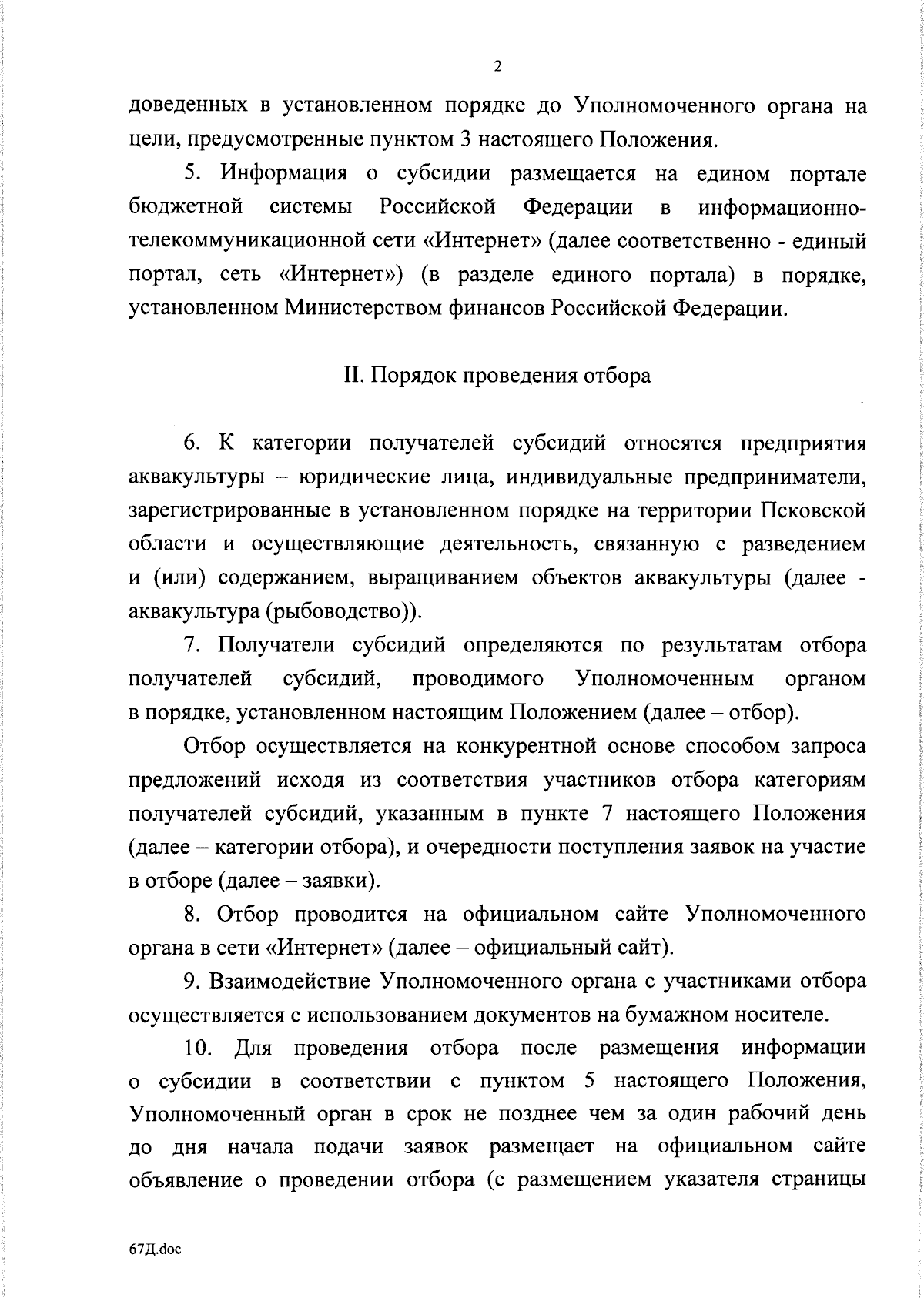 2

доведенных в установленном порядке до Уполномоченного органа на цели, предусмотренные пунктом 3 настоящего Положения.

5. Информация о субсидии размещается на едином портале бюджетной системы Российской Федерации в информационно-телекоммуникационной сети «Интернет» (далее соответственно - единый портал, сеть «Интернет») (в разделе единого портала) в порядке, установленном Министерством финансов Российской Федерации.

II. Порядок проведения отбора

6. К категории получателей субсидий относятся предприятия аквакультуры – юридические лица, индивидуальные предприниматели, зарегистрированные в установленном порядке на территории Псковской области и осуществляющие деятельность, связанную с разведением и (или) содержанием, выращиванием объектов аквакультуры (далее - аквакультура (рыбоводство)).

7. Получатели субсидий определяются по результатам отбора получателей субсидий, проводимого Уполномоченным органом в порядке, установленном настоящим Положением (далее – отбор).

Отбор осуществляется на конкурентной основе способом запроса предложений исходя из соответствия участников отбора категориям получателей субсидий, указанным в пункте 7 настоящего Положения (далее – категории отбора), и очередности поступления заявок на участие в отборе (далее – заявки).

8. Отбор проводится на официальном сайте Уполномоченного органа в сети «Интернет» (далее – официальный сайт).

9. Взаимодействие Уполномоченного органа с участниками отбора осуществляется с использованием документов на бумажном носителе.

10. Для проведения отбора после размещения информации о субсидии в соответствии с пунктом 5 настоящего Положения, Уполномоченный орган в срок не позднее чем за один рабочий день до дня начала подачи заявок размещает на официальном сайте объявление о проведении отбора (с размещением указателя страницы

67Д.doc